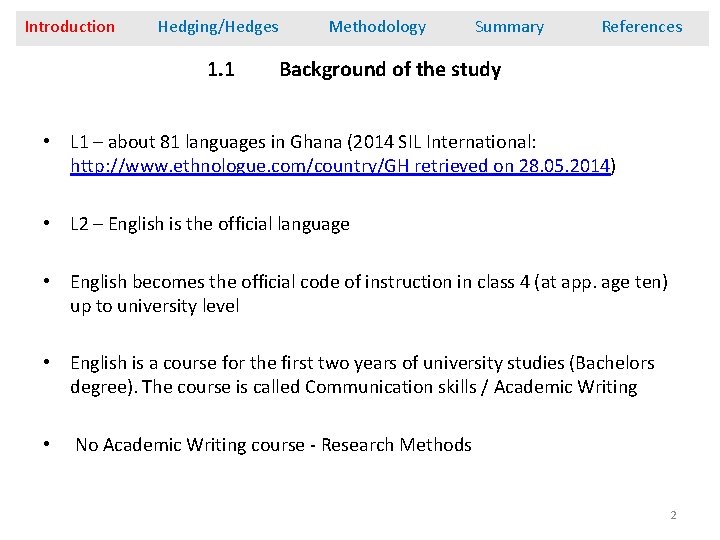 Introduction Hedging/Hedges Methodology Summary References

1.1 Background of the study

• L1 – about 81 languages in Ghana (2014 SIL International: http://www.ethnologue.com/country/GH retrieved on 28.05.2014)

• L2 – English is the official language

• English becomes the official code of instruction in class 4 (at app. age ten) up to university level

• English is a course for the first two years of university studies (Bachelors degree). The course is called Communication skills / Academic Writing

• No Academic Writing course - Research Methods

2